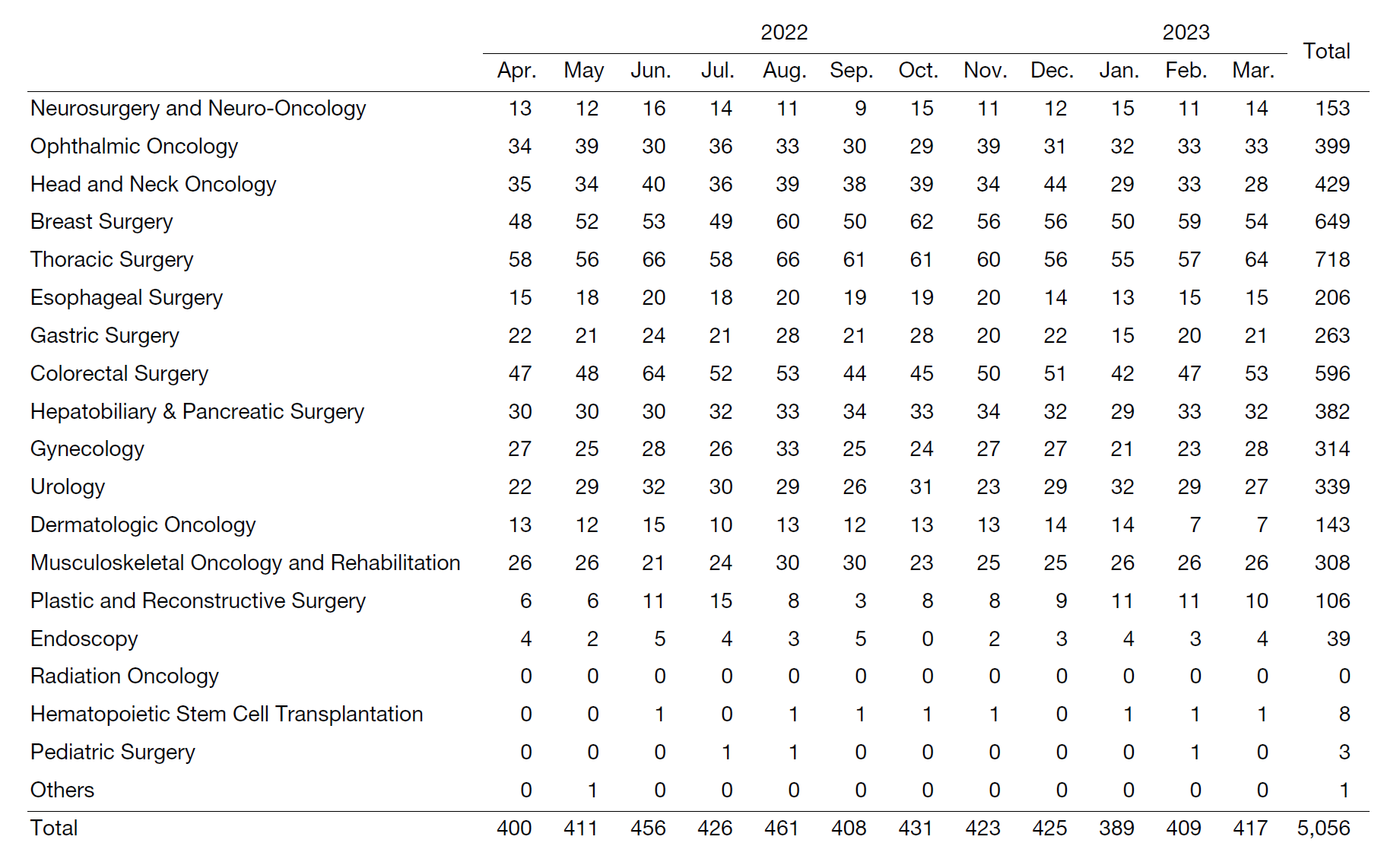 | | 2022 | | | | | | | | | 2023 | | | Total |
|---|---|---|---|---|---|---|---|---|---|---|---|---|---|
| | Apr. | May | Jun. | Jul. | Aug. | Sep. | Oct. | Nov. | Dec. | Jan. | Feb. | Mar. | |
| Neurosurgery and Neuro-Oncology | 13 | 12 | 16 | 14 | 11 | 9 | 15 | 11 | 12 | 15 | 11 | 14 | 153 |
| Ophthalmic Oncology | 34 | 39 | 30 | 36 | 33 | 30 | 29 | 39 | 31 | 32 | 33 | 33 | 399 |
| Head and Neck Oncology | 35 | 34 | 40 | 36 | 39 | 38 | 39 | 34 | 44 | 29 | 33 | 28 | 429 |
| Breast Surgery | 48 | 52 | 53 | 49 | 60 | 50 | 62 | 56 | 56 | 50 | 59 | 54 | 649 |
| Thoracic Surgery | 58 | 56 | 66 | 58 | 66 | 61 | 61 | 60 | 56 | 55 | 57 | 64 | 718 |
| Esophageal Surgery | 15 | 18 | 20 | 18 | 20 | 19 | 19 | 20 | 14 | 13 | 15 | 15 | 206 |
| Gastric Surgery | 22 | 21 | 24 | 21 | 28 | 21 | 28 | 20 | 22 | 15 | 20 | 21 | 263 |
| Colorectal Surgery | 47 | 48 | 64 | 52 | 53 | 44 | 45 | 50 | 51 | 42 | 47 | 53 | 596 |
| Hepatobiliary & Pancreatic Surgery | 30 | 30 | 30 | 32 | 33 | 34 | 33 | 34 | 32 | 29 | 33 | 32 | 382 |
| Gynecology | 27 | 25 | 28 | 26 | 33 | 25 | 24 | 27 | 27 | 21 | 23 | 28 | 314 |
| Urology | 22 | 29 | 32 | 30 | 29 | 26 | 31 | 23 | 29 | 32 | 29 | 27 | 339 |
| Dermatologic Oncology | 13 | 12 | 15 | 10 | 13 | 12 | 13 | 13 | 14 | 14 | 7 | 7 | 143 |
| Musculoskeletal Oncology and Rehabilitation | 26 | 26 | 21 | 24 | 30 | 30 | 23 | 25 | 25 | 26 | 26 | 26 | 308 |
| Plastic and Reconstructive Surgery | 6 | 6 | 11 | 15 | 8 | 3 | 8 | 8 | 9 | 11 | 11 | 10 | 106 |
| Endoscopy | 4 | 2 | 5 | 4 | 3 | 5 | 0 | 2 | 3 | 4 | 3 | 4 | 39 |
| Radiation Oncology | 0 | 0 | 0 | 0 | 0 | 0 | 0 | 0 | 0 | 0 | 0 | 0 | 0 |
| Hematopoietic Stem Cell Transplantation | 0 | 0 | 1 | 0 | 1 | 1 | 1 | 1 | 0 | 1 | 1 | 1 | 8 |
| Pediatric Surgery | 0 | 0 | 0 | 1 | 1 | 0 | 0 | 0 | 0 | 0 | 1 | 0 | 3 |
| Others | 0 | 1 | 0 | 0 | 0 | 0 | 0 | 0 | 0 | 0 | 0 | 0 | 1 |
| Total | 400 | 411 | 456 | 426 | 461 | 408 | 431 | 423 | 425 | 389 | 409 | 417 | 5,056 |